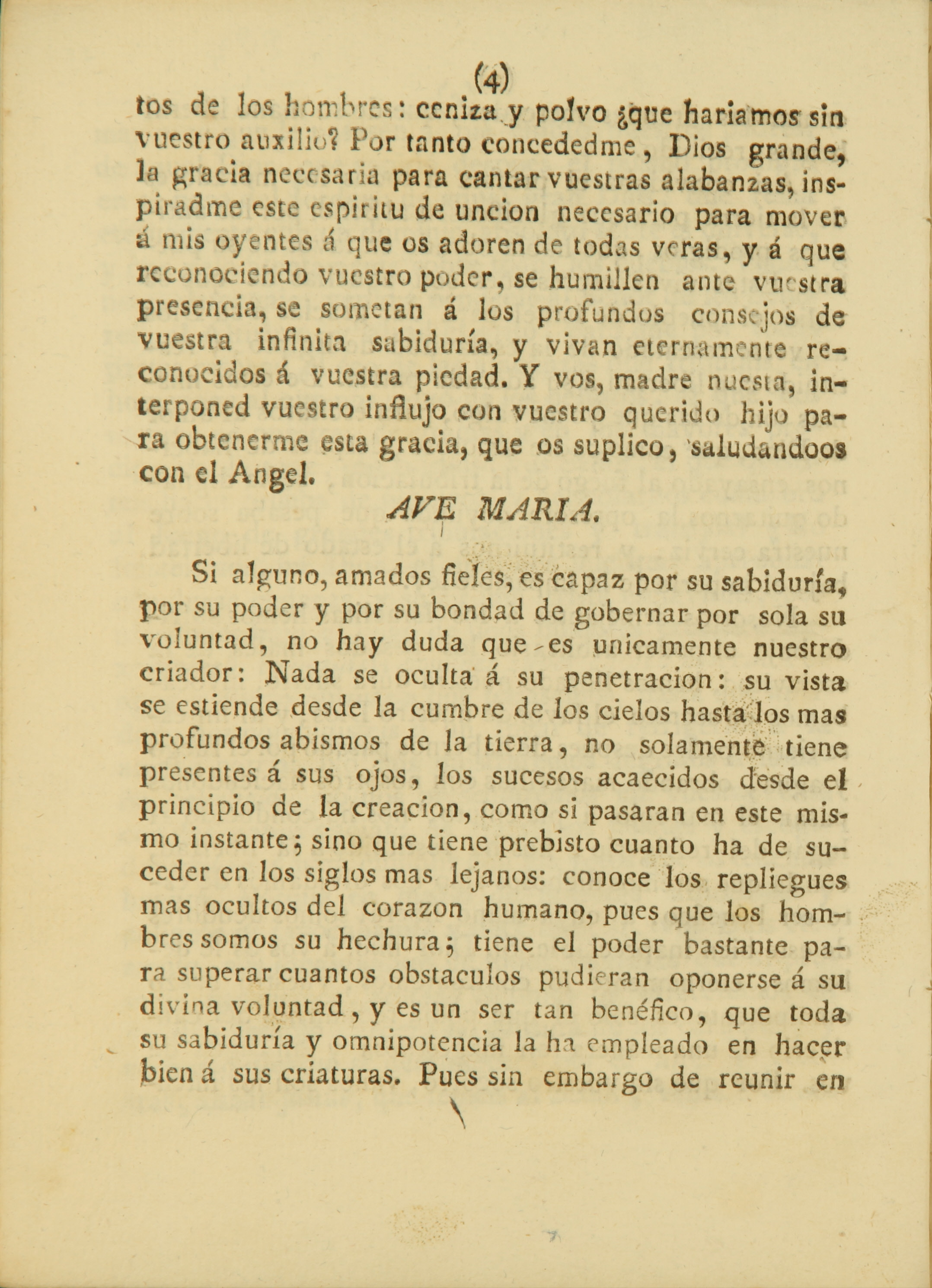 (4)

tos de los hombres: ceniza y polvo ¿que hariamos sin vuestro auxilio? Por tanto concededme, Dios grande, la gracia necesaria para cantar vuestras alabanzas, inspiradme este espiritu de uncion necesario para mover á mis oyentes á que os adoren de todas veras, y á que reconociendo vuestro poder, se humillen ante vuestra presencia, se sometan á los profundos consejos de vuestra infinita sabiduría, y vivan eternamente reconocidos á vuestra piedad. Y vos, madre nuesta, interponed vuestro influjo con vuestro querido hijo para obtenerme esta gracia, que os suplico, saludandoos con el Angel.

AVE MARIA.

Si alguno, amados fieles, es capaz por su sabiduría, por su poder y por su bondad de gobernar por sola su voluntad, no hay duda que es unicamente nuestro criador: Nada se oculta á su penetracion: su vista se estiende desde la cumbre de los cielos hasta los mas profundos abismos de la tierra, no solamente tiene presentes á sus ojos, los sucesos acaecidos desde el principio de la creacion, como si pasaran en este mismo instante; sino que tiene prebisto cuanto ha de suceder en los siglos mas lejanos: conoce los repliegues mas ocultos del corazon humano, pues que los hombres somos su hechura; tiene el poder bastante para superar cuantos obstaculos pudieran oponerse á su divina voluntad, y es un ser tan benéfico, que toda su sabiduría y omnipotencia la ha empleado en hacer bien á sus criaturas. Pues sin embargo de reunir en